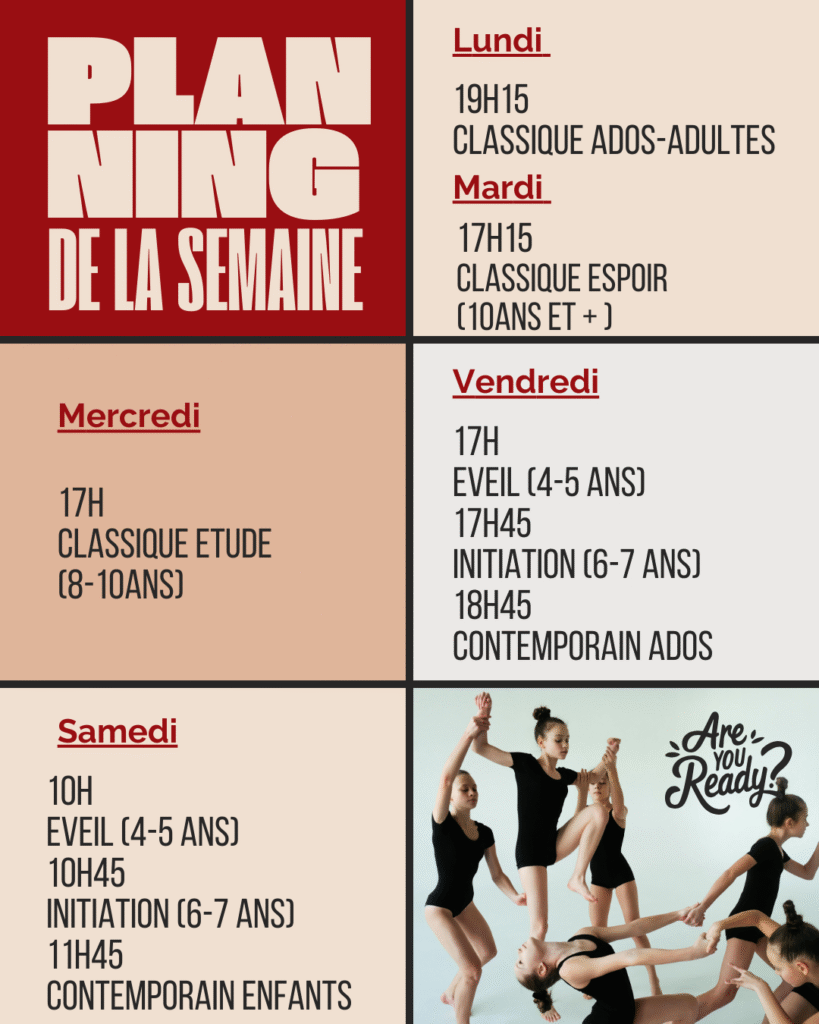 PLAN
NING
DE LA SEMAINE

Lundi

19H15
CLASSIQUE ADOS-ADULTES

Mardi

17H15
CLASSIQUE ESPOIR
(10ANS ET + )

Mercredi

17H
CLASSIQUE ETUDE
(8-10ANS)

Vendredi

17H
EVEIL (4-5 ANS)
17H45
INITIATION (6-7 ANS)
18H45
CONTEMPORAIN ADOS

Samedi

10H
EVEIL (4-5 ANS)
10H45
INITIATION (6-7 ANS)
11H45
CONTEMPORAIN ENFANTS

Are you Ready?